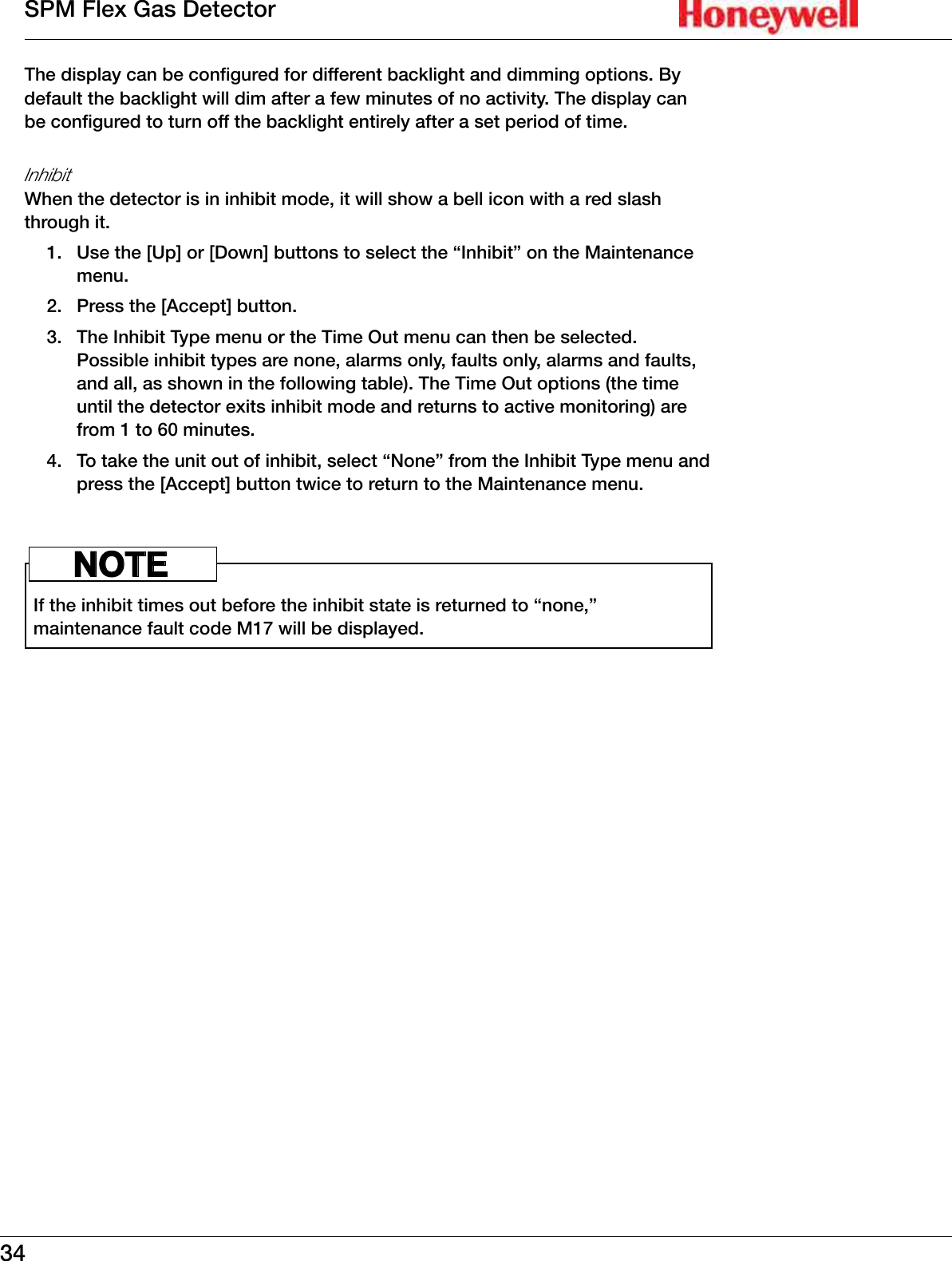 SPM Flex Gas Detector

Honeywell

The display can be configured for different backlight and dimming options. By default the backlight will dim after a few minutes of no activity. The display can be configured to turn off the backlight entirely after a set period of time.

Inhibit

When the detector is in inhibit mode, it will show a bell icon with a red slash through it.

1. Use the [Up] or [Down] buttons to select the “Inhibit” on the Maintenance menu.

2. Press the [Accept] button.

3. The Inhibit Type menu or the Time Out menu can then be selected. Possible inhibit types are none, alarms only, faults only, alarms and faults, and all, as shown in the following table). The Time Out options (the time until the detector exits inhibit mode and returns to active monitoring) are from 1 to 60 minutes.

4. To take the unit out of inhibit, select “None” from the Inhibit Type menu and press the [Accept] button twice to return to the Maintenance menu.

NOTE

If the inhibit times out before the inhibit state is returned to “none,” maintenance fault code M17 will be displayed.

34